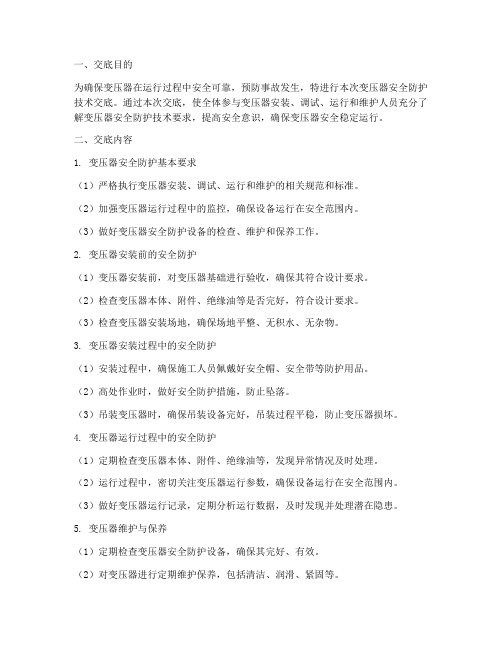 一、交底目的

为确保变压器在运行过程中安全可靠，预防事故发生，特进行本次变压器安全防护技术交底。通过本次交底，使全体参与变压器安装、调试、运行和维护人员充分了解变压器安全防护技术要求，提高安全意识，确保变压器安全稳定运行。

二、交底内容

1. 变压器安全防护基本要求

（1）严格执行变压器安装、调试、运行和维护的相关规范和标准。

（2）加强变压器运行过程中的监控，确保设备运行在安全范围内。

（3）做好变压器安全防护设备的检查、维护和保养工作。

2. 变压器安装前的安全防护

（1）变压器安装前，对变压器基础进行验收，确保其符合设计要求。

（2）检查变压器本体、附件、绝缘油等是否完好，符合设计要求。

（3）检查变压器安装场地，确保场地平整、无积水、无杂物。

3. 变压器安装过程中的安全防护

（1）安装过程中，确保施工人员佩戴好安全帽、安全带等防护用品。

（2）高处作业时，做好安全防护措施，防止坠落。

（3）吊装变压器时，确保吊装设备完好，吊装过程平稳，防止变压器损坏。

4. 变压器运行过程中的安全防护

（1）定期检查变压器本体、附件、绝缘油等，发现异常情况及时处理。

（2）运行过程中，密切关注变压器运行参数，确保设备运行在安全范围内。

（3）做好变压器运行记录，定期分析运行数据，及时发现并处理潜在隐患。

5. 变压器维护与保养

（1）定期检查变压器安全防护设备，确保其完好、有效。

（2）对变压器进行定期维护保养，包括清洁、润滑、紧固等。